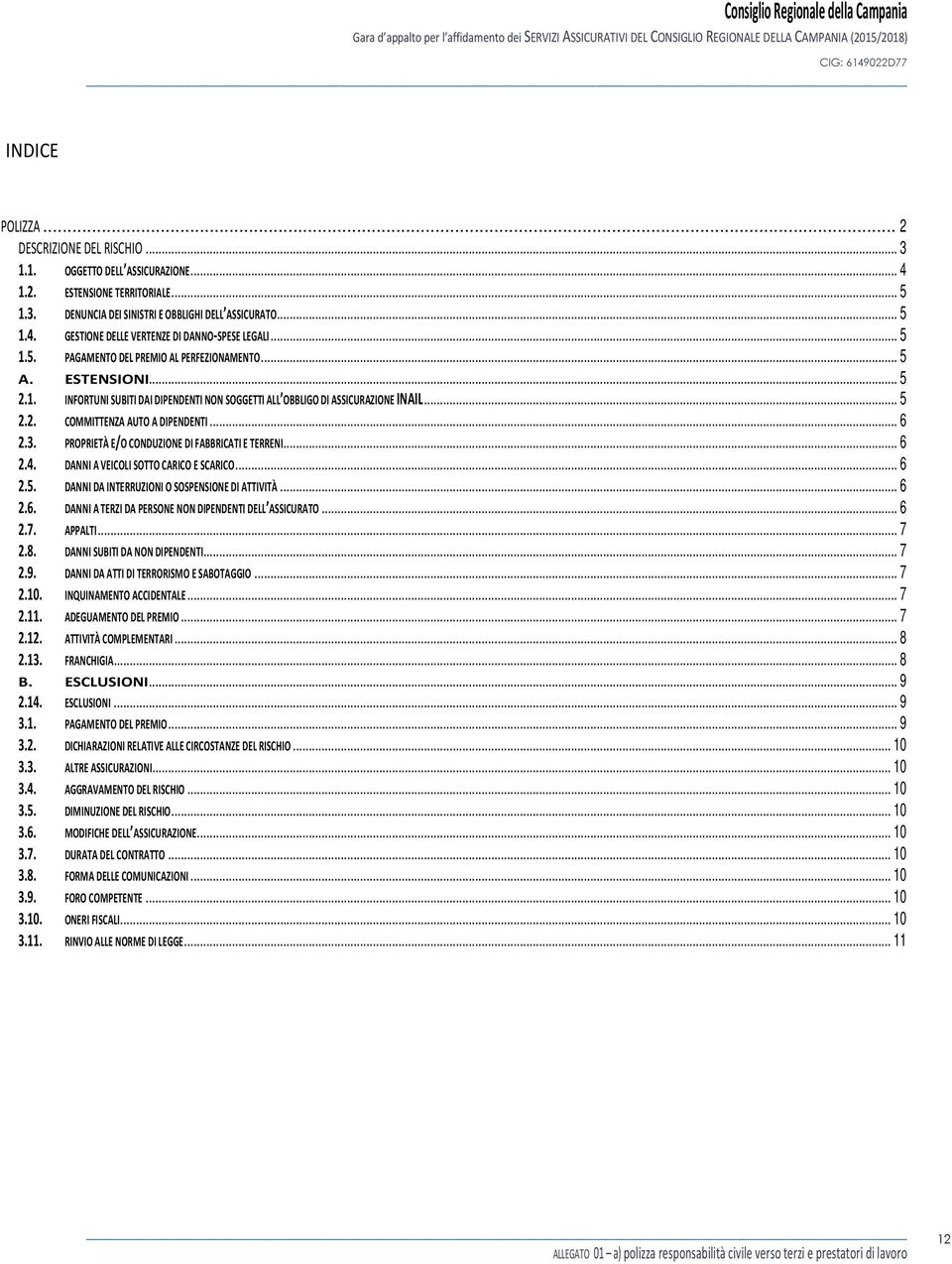 Consiglio Regionale della Campania
Gara d'appalto per l'affidamento dei SERVIZI ASSICURATIVI DEL CONSIGLIO REGIONALE DELLA CAMPANIA (2015/2018)
CIG: 6149022D77

INDICE

POLIZZA ... 2
DESCRIZIONE DEL RISCHIO ... 3
1.1. OGGETTO DELL'ASSICURAZIONE ... 4
1.2. ESTENSIONE TERRITORIALE ... 5
1.3. DENUNCIA DEI SINISTRI E OBBLIGHI DELL'ASSICURATO ... 5
1.4. GESTIONE DELLE VERTENZE DI DANNO-SPESE LEGALI ... 5
1.5. PAGAMENTO DEL PREMIO AL PERFEZIONAMENTO ... 5
A. ESTENSIONI ... 5
2.1. INFORTUNI SUBITI DAI DIPENDENTI NON SOGGETTI ALL'OBBLIGO DI ASSICURAZIONE INAIL ... 5
2.2. COMMITTENZA AUTO A DIPENDENTI ... 6
2.3. PROPRIETÀ E/O CONDUZIONE DI FABBRICATI E TERRENI ... 6
2.4. DANNI A VEICOLI SOTTO CARICO E SCARICO ... 6
2.5. DANNI DA INTERRUZIONI O SOSPENSIONE DI ATTIVITÀ ... 6
2.6. DANNI A TERZI DA PERSONE NON DIPENDENTI DELL'ASSICURATO ... 6
2.7. APPALTI ... 7
2.8. DANNI SUBITI DA NON DIPENDENTI ... 7
2.9. DANNI DA ATTI DI TERRORISMO E SABOTAGGIO ... 7
2.10. INQUINAMENTO ACCIDENTALE ... 7
2.11. ADEGUAMENTO DEL PREMIO ... 7
2.12. ATTIVITÀ COMPLEMENTARI ... 8
2.13. FRANCHIGIA ... 8
B. ESCLUSIONI ... 9
2.14. ESCLUSIONI ... 9
3.1. PAGAMENTO DEL PREMIO ... 9
3.2. DICHIARAZIONI RELATIVE ALLE CIRCOSTANZE DEL RISCHIO ... 10
3.3. ALTRE ASSICURAZIONI ... 10
3.4. AGGRAVAMENTO DEL RISCHIO ... 10
3.5. DIMINUZIONE DEL RISCHIO ... 10
3.6. MODIFICHE DELL'ASSICURAZIONE ... 10
3.7. DURATA DEL CONTRATTO ... 10
3.8. FORMA DELLE COMUNICAZIONI ... 10
3.9. FORO COMPETENTE ... 10
3.10. ONERI FISCALI ... 10
3.11. RINVIO ALLE NORME DI LEGGE ... 11

ALLEGATO 01 – a) polizza responsabilità civile verso terzi e prestatori di lavoro
12